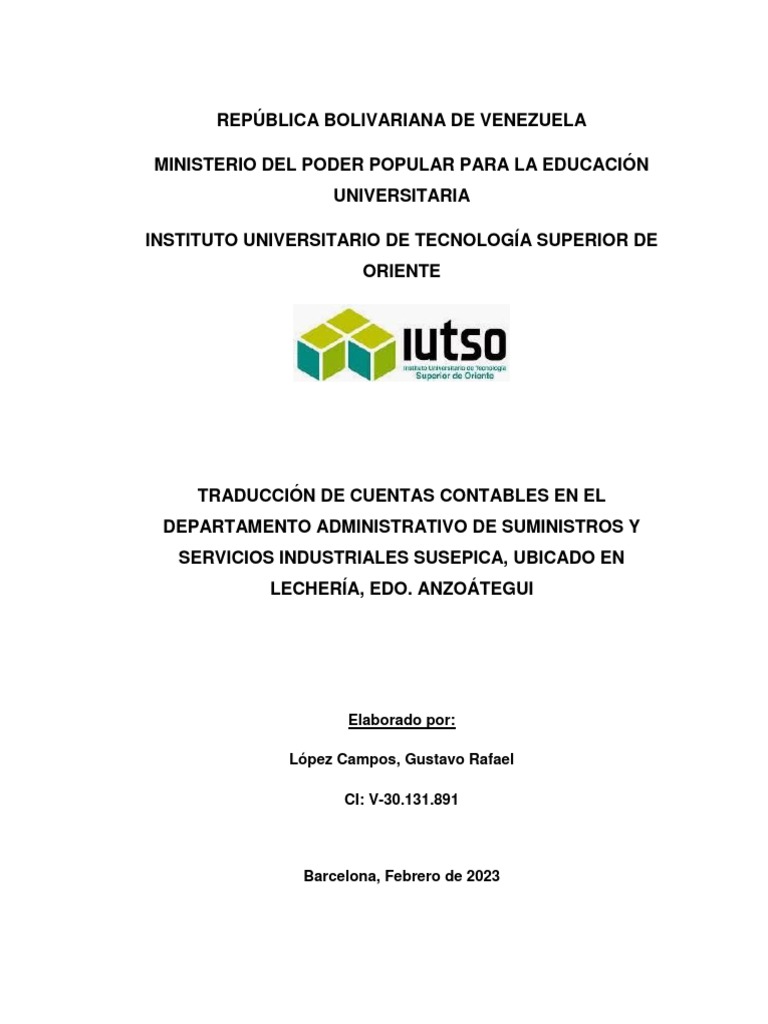 REPÚBLICA BOLIVARIANA DE VENEZUELA

MINISTERIO DEL PODER POPULAR PARA LA EDUCACIÓN UNIVERSITARIA

INSTITUTO UNIVERSITARIO DE TECNOLOGÍA SUPERIOR DE ORIENTE

IUTSO
Instituto Universitario de Tecnología Superior de Oriente

TRADUCCIÓN DE CUENTAS CONTABLES EN EL DEPARTAMENTO ADMINISTRATIVO DE SUMINISTROS Y SERVICIOS INDUSTRIALES SUSEPICA, UBICADO EN LECHERÍA, EDO. ANZOÁTEGUI

Elaborado por:

López Campos, Gustavo Rafael

CI: V-30.131.891

Barcelona, Febrero de 2023